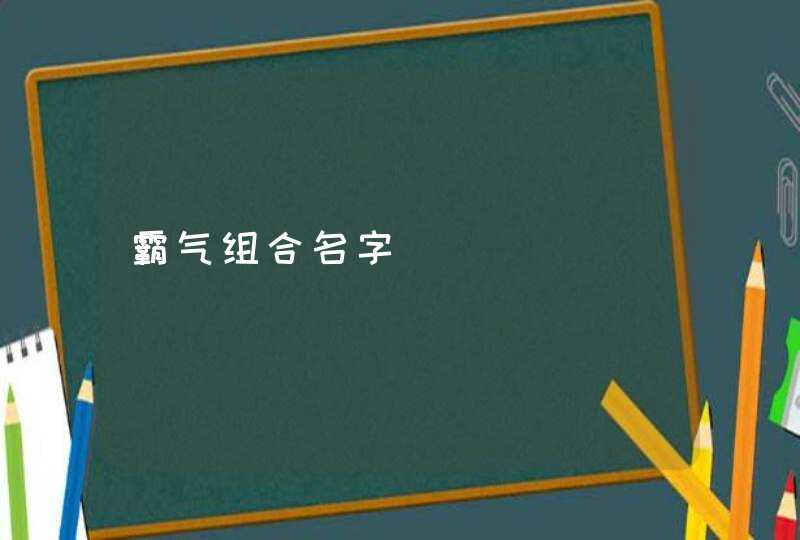 霸气组合名字